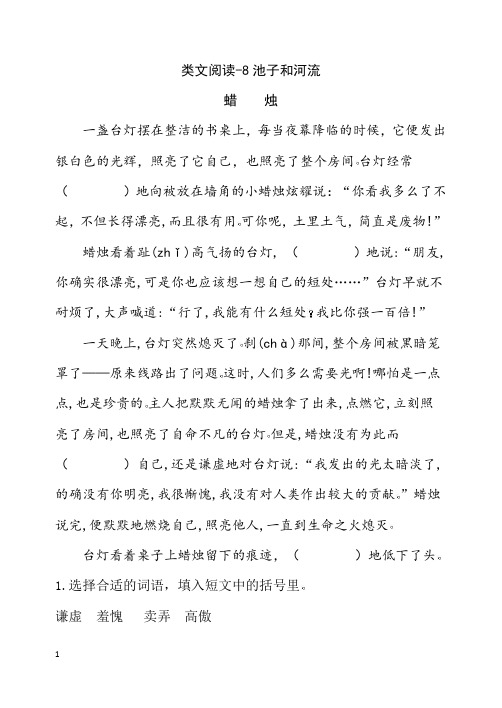 类文阅读-8 池子和河流

蜡　烛

一盏台灯摆在整洁的书桌上，每当夜幕降临的时候，它便发出银白色的光辉，照亮了它自己，也照亮了整个房间。台灯经常（　　　）地向被放在墙角的小蜡烛炫耀说：“你看我多么了不起，不但长得漂亮，而且很有用。可你呢，土里土气，简直是废物！”

蜡烛看着趾(zhǐ)高气扬的台灯，（　　　）地说：“朋友，你确实很漂亮，可是你也应该想一想自己的短处……”台灯早就不耐烦了，大声喊道：“行了，我能有什么短处？我比你强一百倍！”

一天晚上，台灯突然熄灭了。刹(chà)那间，整个房间被黑暗笼罩了——原来线路出了问题。这时，人们多么需要光啊！哪怕是一点点，也是珍贵的。主人把默默无闻的蜡烛拿了出来，点燃它，立刻照亮了房间，也照亮了自命不凡的台灯。但是，蜡烛没有为此而（　　　）自己，还是谦虚地对台灯说：“我发出的光太暗淡了，的确没有你明亮，我很惭愧，我没有对人类作出较大的贡献。”蜡烛说完，便默默地燃烧自己，照亮他人，一直到生命之火熄灭。

台灯看着桌子上蜡烛留下的痕迹，（　　　）地低下了头。

1. 选择合适的词语，填入短文中的括号里。

谦虚　羞愧　卖弄　高傲

1